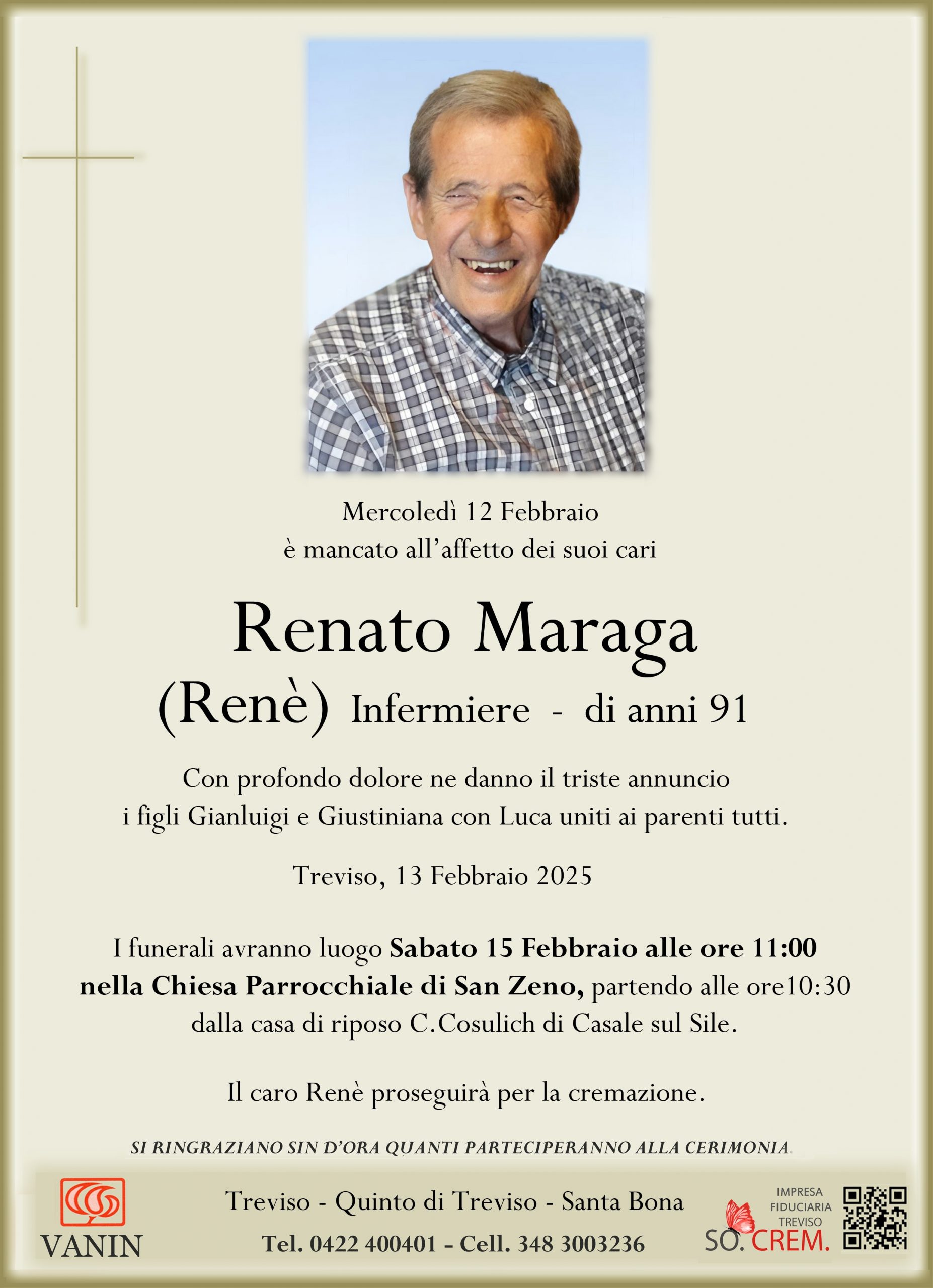 Mercoledì 12 Febbraio
è mancato all'affetto dei suoi cari

Renato Maraga
(Renè) Infermiere - di anni 91

Con profondo dolore ne danno il triste annuncio i figli Gianluigi e Giustiniana con Luca uniti ai parenti tutti.

Treviso, 13 Febbraio 2025

I funerali avranno luogo Sabato 15 Febbraio alle ore 11:00 nella Chiesa Parrocchiale di San Zeno, partendo alle ore10:30 dalla casa di riposo C.Cosulich di Casale sul Sile.

Il caro Renè proseguirà per la cremazione.

SI RINGRAZIANO SIN D'ORA QUANTI PARTECIPERANNO ALLA CERIMONIA.

VANIN

Treviso - Quinto di Treviso - Santa Bona
Tel. 0422 400401 - Cell. 348 3003236

IMPRESA
FIDUCIARIA
TREVISO
SO. CREM.